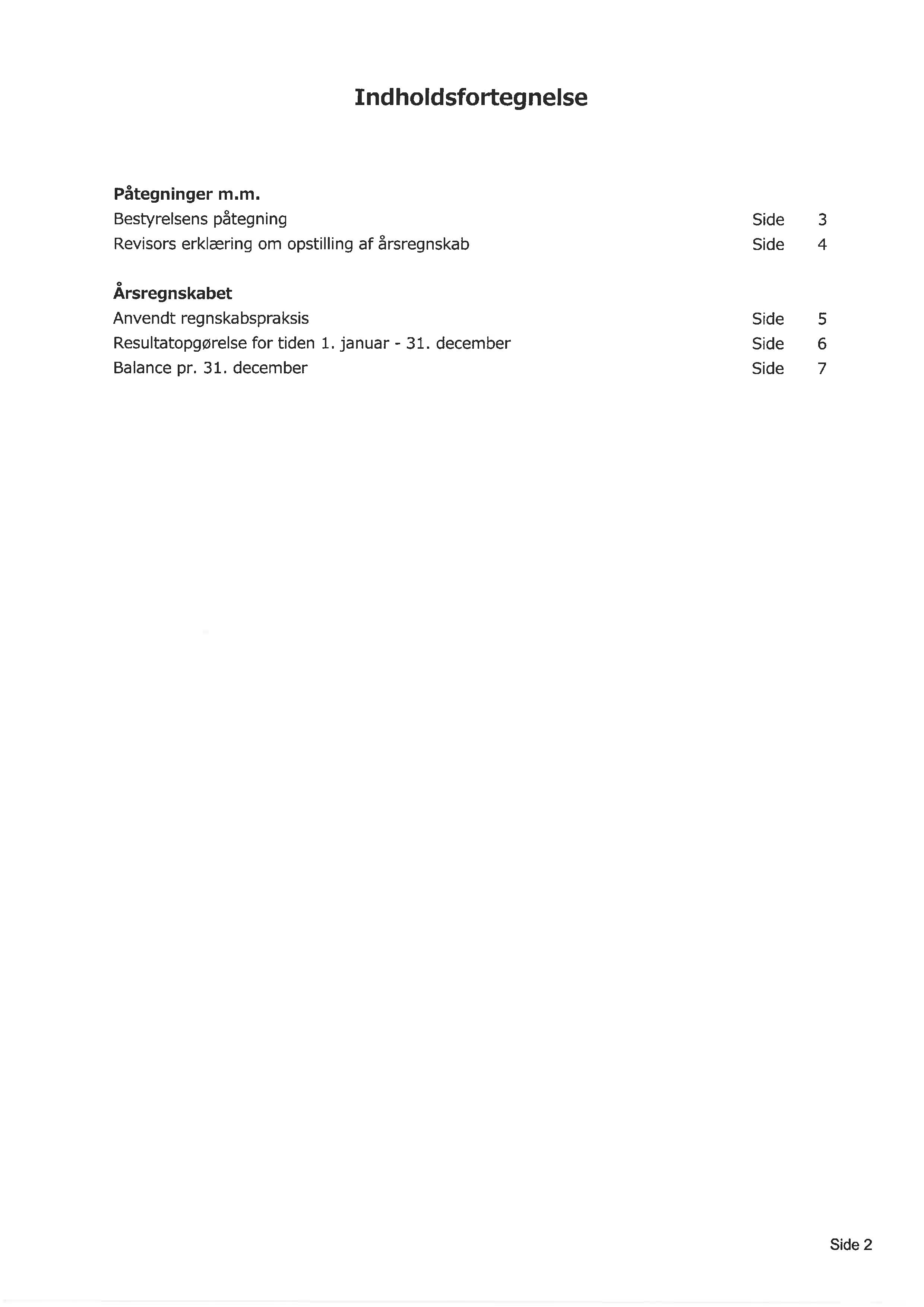 Indholdsfortegnelse

Påtegninger m.m.
Bestyrelsens påtegning Side 3
Revisors erklæring om opstilling af årsregnskab Side 4

Årsregnskabet
Anvendt regnskabspraksis Side 5
Resultatopgørelse for tiden 1. januar - 31. december Side 6
Balance pr. 31. december Side 7

Side 2